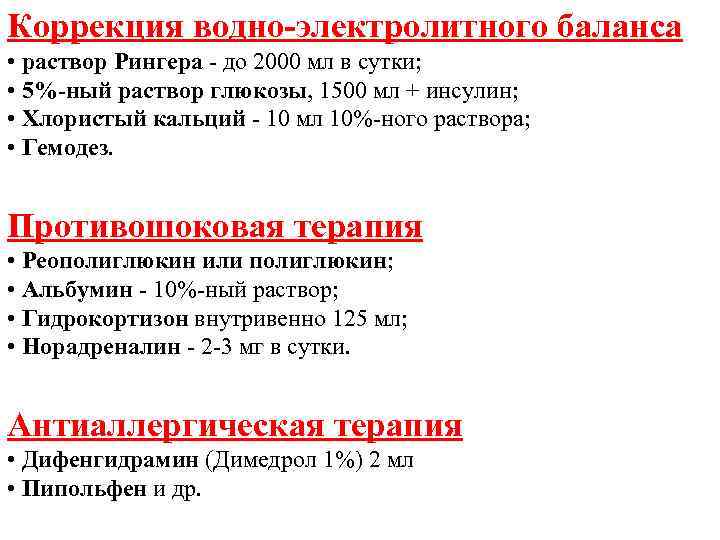 Коррекция водно-электролитного баланса
• раствор Рингера - до 2000 мл в сутки;
• 5%-ный раствор глюкозы, 1500 мл + инсулин;
• Хлористый кальций - 10 мл 10%-ного раствора;
• Гемодез.

Противошоковая терапия
• Реополиглюкин или полиглюкин;
• Альбумин - 10%-ный раствор;
• Гидрокортизон внутривенно 125 мл;
• Норадреналин - 2-3 мг в сутки.

Антиаллергическая терапия
• Дифенгидрамин (Димедрол 1%) 2 мл
• Пипольфен и др.